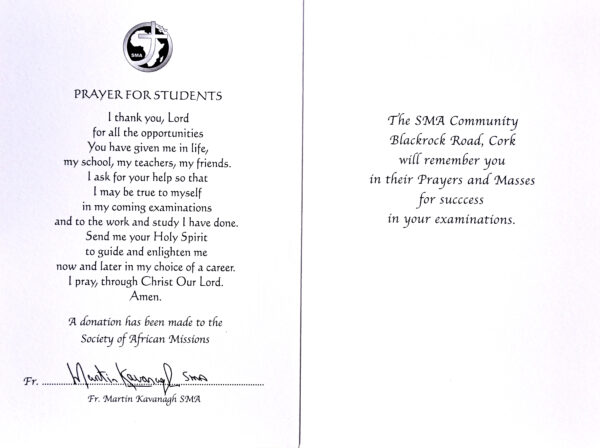 SMA

PRAYER FOR STUDENTS

I thank you, Lord
for all the opportunities
You have given me in life,
my school, my teachers, my friends.
I ask for your help so that
I may be true to myself
in my coming examinations
and to the work and study I have done.
Send me your Holy Spirit
to guide and enlighten me
now and later in my choice of a career.
I pray, through Christ Our Lord.
Amen.

A donation has been made to the
Society of African Missions

Fr. Martin Kavanagh SMA

Fr. Martin Kavanagh SMA

The SMA Community
Blackrock Road, Cork
will remember you
in their Prayers and Masses
for succcess
in your examinations.